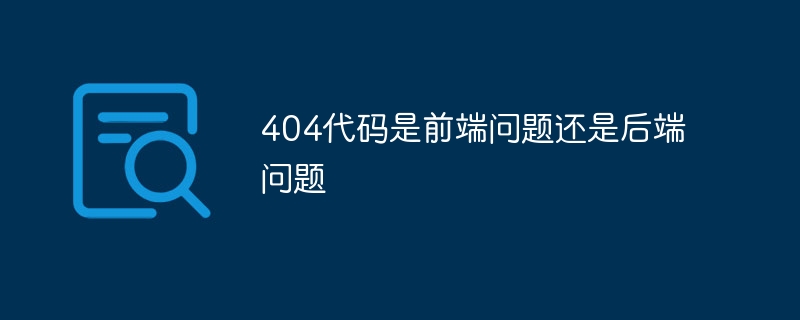 404代码是前端问题还是后端问题